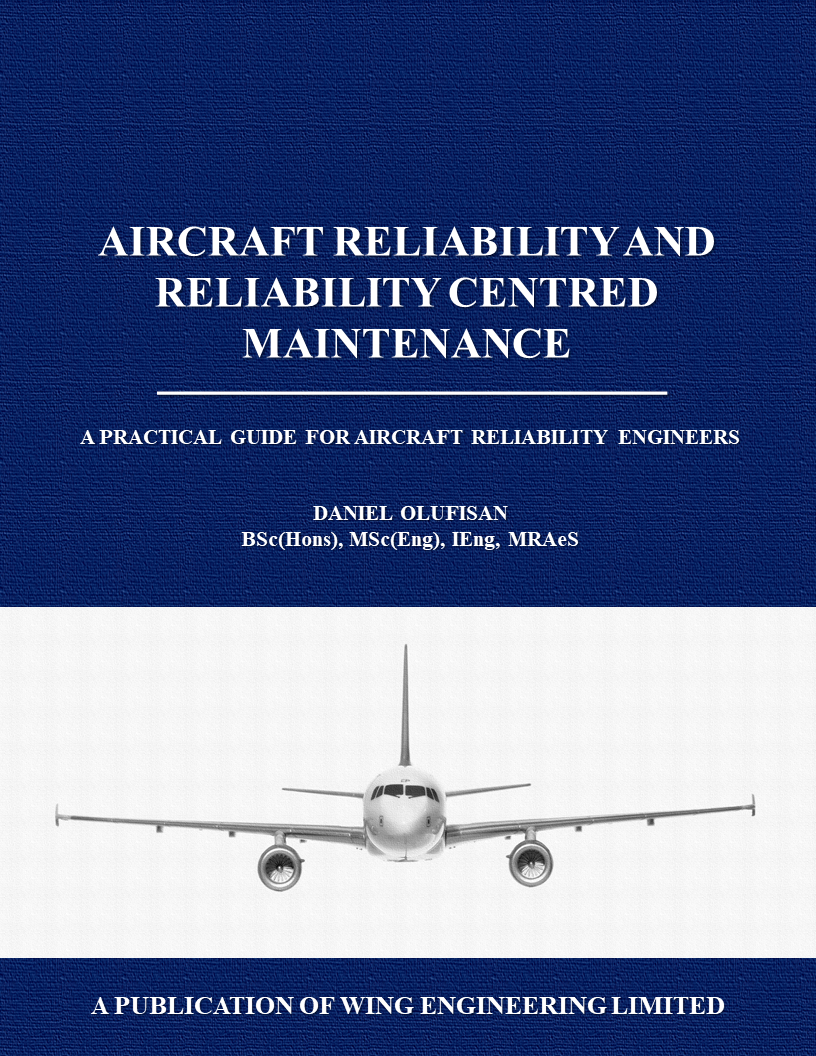 AIRCRAFT RELIABILITY AND RELIABILITY CENTRED MAINTENANCE

A PRACTICAL GUIDE FOR AIRCRAFT RELIABILITY ENGINEERS

DANIEL OLUFISAN
BSc(Hons), MSc(Eng), IEng, MRAeS

A PUBLICATION OF WING ENGINEERING LIMITED